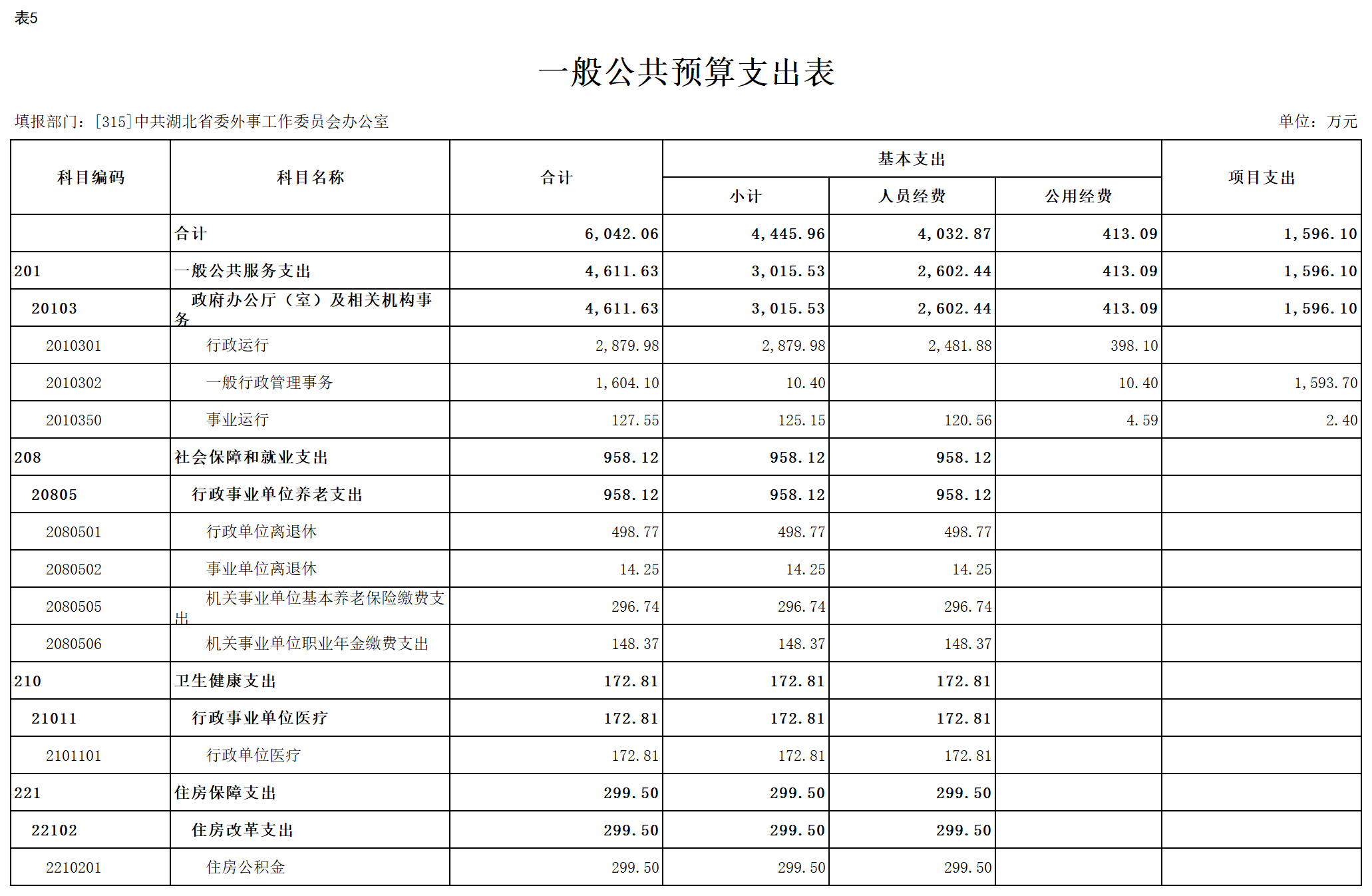 表5

一般公共预算支出表

填报部门：[315]中共湖北省委外事工作委员会办公室

单位：万元

| 科目编码 | 科目名称 | 合计 | 基本支出 小计 | 基本支出 人员经费 | 基本支出 公用经费 | 项目支出 |
|---|---|---|---|---|---|---|
| | 合计 | 6,042.06 | 4,445.96 | 4,032.87 | 413.09 | 1,596.10 |
| 201 | 一般公共服务支出 | 4,611.63 | 3,015.53 | 2,602.44 | 413.09 | 1,596.10 |
| 20103 | 政府办公厅（室）及相关机构事务 | 4,611.63 | 3,015.53 | 2,602.44 | 413.09 | 1,596.10 |
| 2010301 | 行政运行 | 2,879.98 | 2,879.98 | 2,481.88 | 398.10 | |
| 2010302 | 一般行政管理事务 | 1,604.10 | 10.40 | | 10.40 | 1,593.70 |
| 2010350 | 事业运行 | 127.55 | 125.15 | 120.56 | 4.59 | 2.40 |
| 208 | 社会保障和就业支出 | 958.12 | 958.12 | 958.12 | | |
| 20805 | 行政事业单位养老支出 | 958.12 | 958.12 | 958.12 | | |
| 2080501 | 行政单位离退休 | 498.77 | 498.77 | 498.77 | | |
| 2080502 | 事业单位离退休 | 14.25 | 14.25 | 14.25 | | |
| 2080505 | 机关事业单位基本养老保险缴费支出 | 296.74 | 296.74 | 296.74 | | |
| 2080506 | 机关事业单位职业年金缴费支出 | 148.37 | 148.37 | 148.37 | | |
| 210 | 卫生健康支出 | 172.81 | 172.81 | 172.81 | | |
| 21011 | 行政事业单位医疗 | 172.81 | 172.81 | 172.81 | | |
| 2101101 | 行政单位医疗 | 172.81 | 172.81 | 172.81 | | |
| 221 | 住房保障支出 | 299.50 | 299.50 | 299.50 | | |
| 22102 | 住房改革支出 | 299.50 | 299.50 | 299.50 | | |
| 2210201 | 住房公积金 | 299.50 | 299.50 | 299.50 | | |